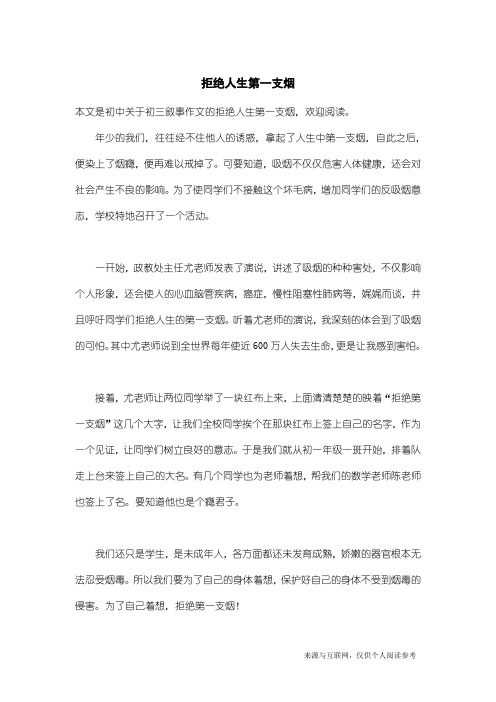 拒绝人生第一支烟

本文是初中关于初三叙事作文的拒绝人生第一支烟，欢迎阅读。

年少的我们，往往经不住他人的诱惑，拿起了人生中第一支烟，自此之后，便染上了烟瘾，便再难以戒掉了。可要知道，吸烟不仅仅危害人体健康，还会对社会产生不良的影响。为了使同学们不接触这个坏毛病，增加同学们的反吸烟意志，学校特地召开了一个活动。

一开始，政教处主任尤老师发表了演说，讲述了吸烟的种种害处，不仅影响个人形象，还会使人的心血脑管疾病，癌症，慢性阻塞性肺病等，娓娓而谈，并且呼吁同学们拒绝人生的第一支烟。听着尤老师的演说，我深刻的体会到了吸烟的可怕。其中尤老师说到全世界每年使近 600 万人失去生命，更是让我感到害怕。

接着，尤老师让两位同学举了一块红布上来，上面清清楚楚的映着“拒绝第一支烟”这几个大字，让我们全校同学挨个在那块红布上签上自己的名字，作为一个见证，让同学们树立良好的意志。于是我们就从初一年级一班开始，排着队走上台来签上自己的大名。有几个同学也为老师着想，帮我们的数学老师陈老师也签上了名。要知道他也是个瘾君子。

我们还只是学生，是未成年人，各方面都还未发育成熟，娇嫩的器官根本无法忍受烟毒。所以我们要为了自己的身体着想，保护好自己的身体不受到烟毒的侵害。为了自己着想，拒绝第一支烟！

来源与互联网，仅供个人阅读参考